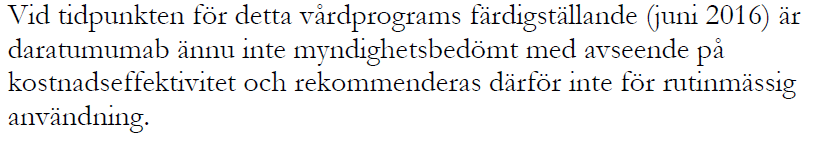 Vid tidpunkten för detta vårdprograms färdigställande (juni 2016) är daratumumab ännu inte myndighetsbedömt med avseende på kostnadseffektivitet och rekommenderas därför inte för rutinmässig användning.